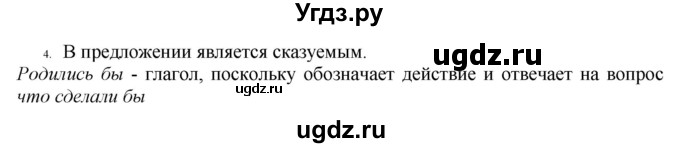 Угдз.ру

4. В предложении является сказуемым.

ugdz.ru

Родились бы - глагол, поскольку обозначает действие и отвечает на вопрос что сделали бы

ugdz.ru

ugdz.ru